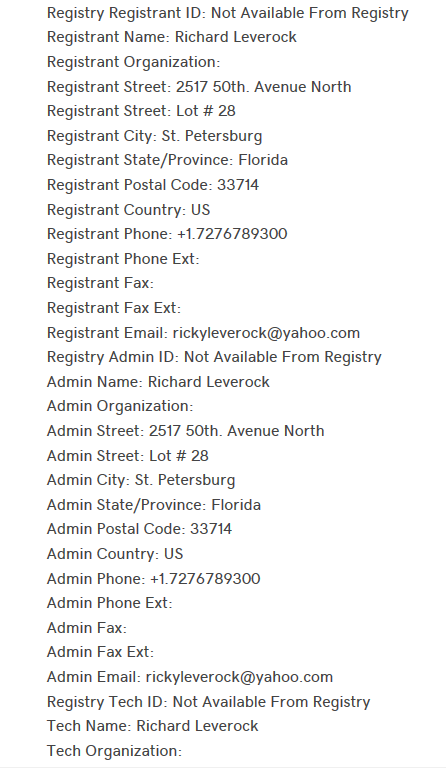 Registry Registrant ID: Not Available From Registry
Registrant Name: Richard Leverock
Registrant Organization:
Registrant Street: 2517 50th. Avenue North
Registrant Street: Lot # 28
Registrant City: St. Petersburg
Registrant State/Province: Florida
Registrant Postal Code: 33714
Registrant Country: US
Registrant Phone: +1.7276789300
Registrant Phone Ext:
Registrant Fax:
Registrant Fax Ext:
Registrant Email: rickyleverock@yahoo.com
Registry Admin ID: Not Available From Registry
Admin Name: Richard Leverock
Admin Organization:
Admin Street: 2517 50th. Avenue North
Admin Street: Lot # 28
Admin City: St. Petersburg
Admin State/Province: Florida
Admin Postal Code: 33714
Admin Country: US
Admin Phone: +1.7276789300
Admin Phone Ext:
Admin Fax:
Admin Fax Ext:
Admin Email: rickyleverock@yahoo.com
Registry Tech ID: Not Available From Registry
Tech Name: Richard Leverock
Tech Organization: